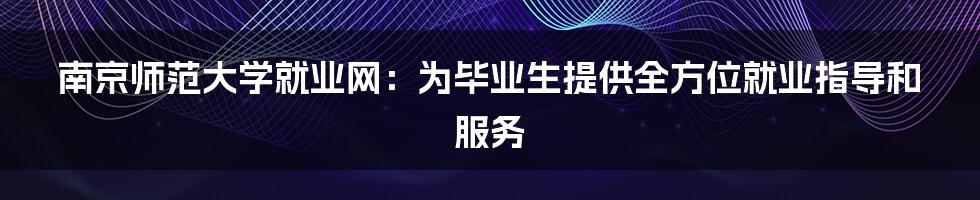 南京师范大学就业网：为毕业生提供全方位就业指导和服务